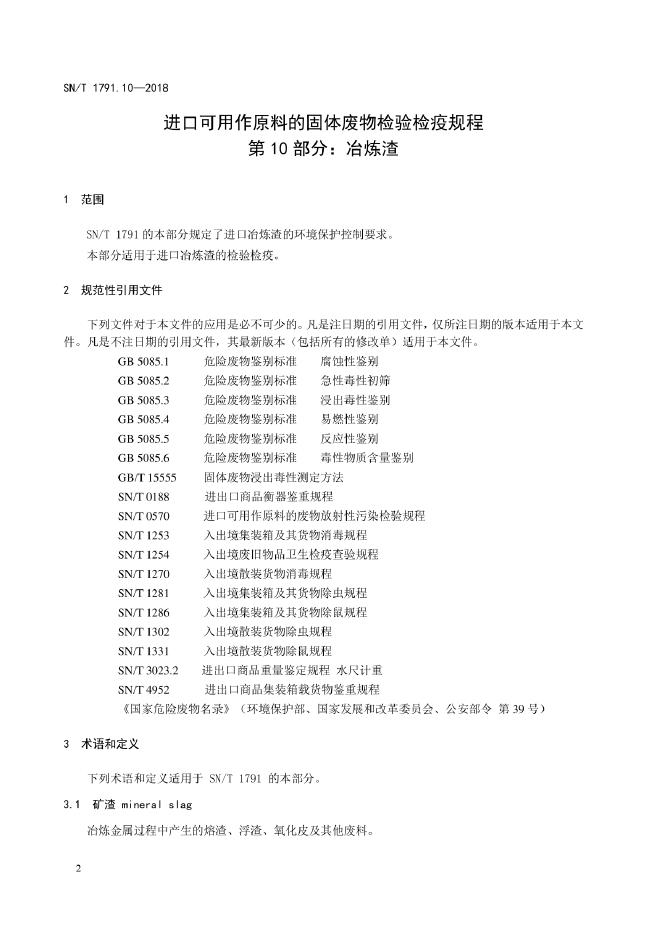 SN/T 1791.10—2018

进口可用作原料的固体废物检验检疫规程
第 10 部分：冶炼渣

1 范围

SN/T 1791 的本部分规定了进口冶炼渣的环境保护控制要求。

本部分适用于进口冶炼渣的检验检疫。

2 规范性引用文件

下列文件对于本文件的应用是必不可少的。凡是注日期的引用文件，仅所注日期的版本适用于本文件。凡是不注日期的引用文件，其最新版本（包括所有的修改单）适用于本文件。

GB 5085.1 危险废物鉴别标准 腐蚀性鉴别

GB 5085.2 危险废物鉴别标准 急性毒性初筛

GB 5085.3 危险废物鉴别标准 浸出毒性鉴别

GB 5085.4 危险废物鉴别标准 易燃性鉴别

GB 5085.5 危险废物鉴别标准 反应性鉴别

GB 5085.6 危险废物鉴别标准 毒性物质含量鉴别

GB/T 15555 固体废物浸出毒性测定方法

SN/T 0188 进出口商品衡器鉴重规程

SN/T 0570 进口可用作原料的废物放射性污染检验规程

SN/T 1253 入出境集装箱及其货物消毒规程

SN/T 1254 入出境废旧物品卫生检疫查验规程

SN/T 1270 入出境散装货物消毒规程

SN/T 1281 入出境集装箱及其货物除虫规程

SN/T 1286 入出境集装箱及其货物除鼠规程

SN/T 1302 入出境散装货物除虫规程

SN/T 1331 入出境散装货物除鼠规程

SN/T 3023.2 进出口商品重量鉴定规程 水尺计重

SN/T 4952 进出口商品集装箱载货物鉴重规程

《国家危险废物名录》（环境保护部、国家发展和改革委员会、公安部令 第 39 号）

3 术语和定义

下列术语和定义适用于 SN/T 1791 的本部分。

3.1 矿渣 mineral slag

冶炼金属过程中产生的熔渣、浮渣、氧化皮及其他废料。

2